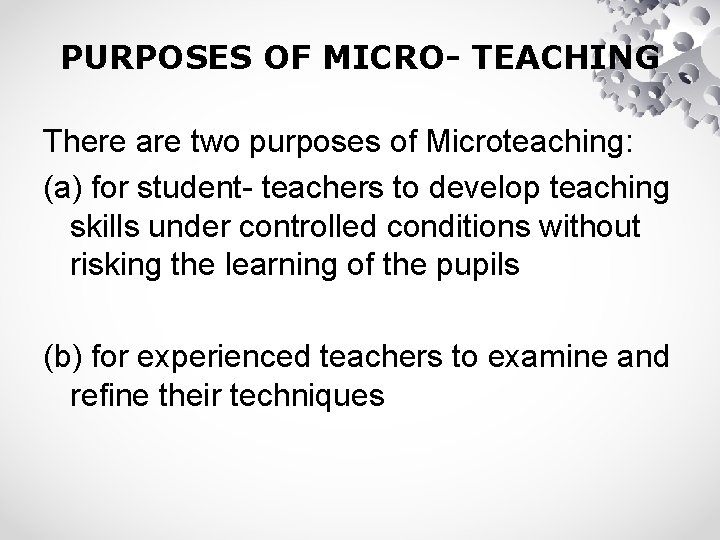 PURPOSES OF MICRO- TEACHING

There are two purposes of Microteaching:

(a) for student- teachers to develop teaching skills under controlled conditions without risking the learning of the pupils

(b) for experienced teachers to examine and refine their techniques